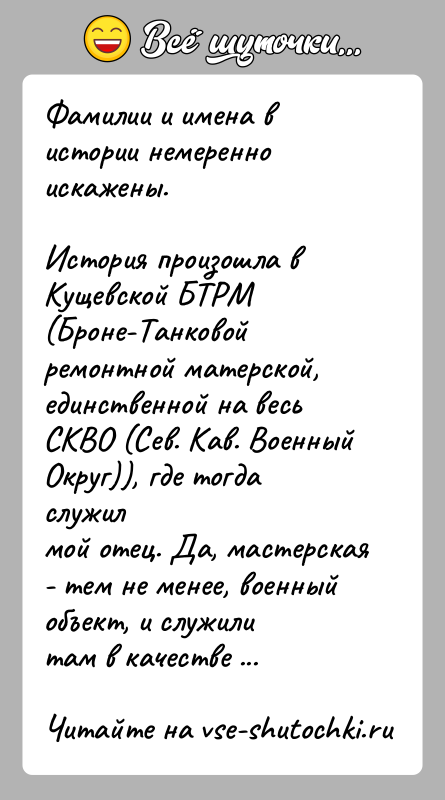 Всё шуточки...

Фамилии и имена в истории немеренно искажены.

История произошла в Кущевской БТРМ (Броне-Танковой ремонтной матерской, единственной на весь СКВО (Сев. Кав. Военный Округ)), где тогда служил мой отец. Да, мастерская - тем не менее, военный объект, и служили там в качестве ...

Читайте на vse-shutochki.ru